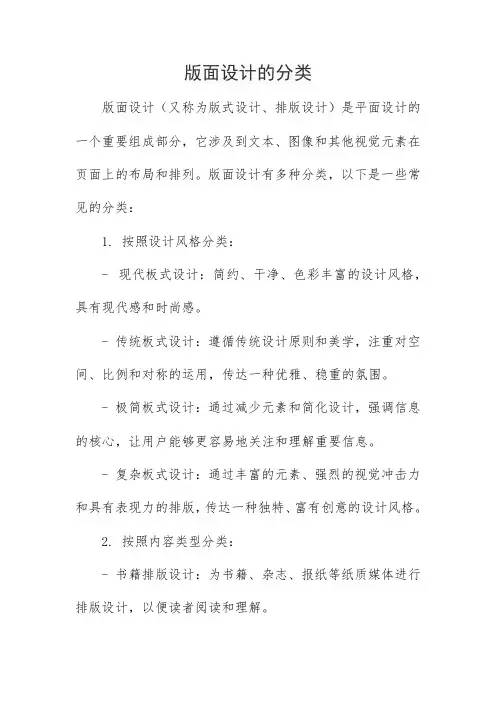 版面设计的分类

版面设计（又称为版式设计、排版设计）是平面设计的一个重要组成部分，它涉及到文本、图像和其他视觉元素在页面上的布局和排列。版面设计有多种分类，以下是一些常见的分类：

1. 按照设计风格分类：

- 现代板式设计：简约、干净、色彩丰富的设计风格，具有现代感和时尚感。

- 传统板式设计：遵循传统设计原则和美学，注重对空间、比例和对称的运用，传达一种优雅、稳重的氛围。

- 极简板式设计：通过减少元素和简化设计，强调信息的核心，让用户能够更容易地关注和理解重要信息。

- 复杂板式设计：通过丰富的元素、强烈的视觉冲击力和具有表现力的排版，传达一种独特、富有创意的设计风格。

2. 按照内容类型分类：

- 书籍排版设计：为书籍、杂志、报纸等纸质媒体进行排版设计，以便读者阅读和理解。